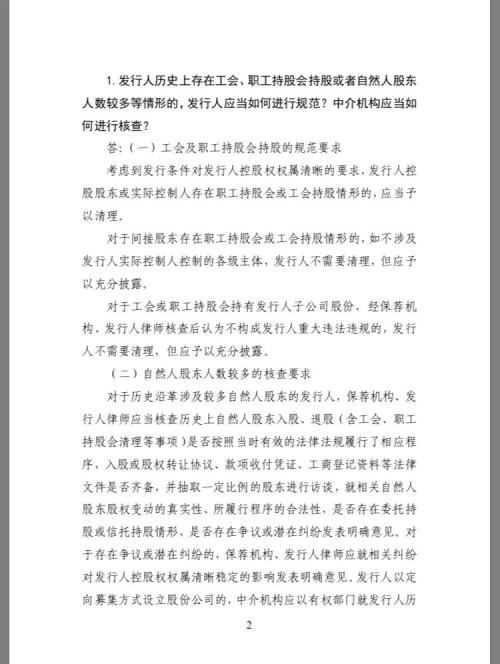 1. 发行人历史上存在工会、职工持股会持股或者自然人股东人数较多等情形的，发行人应当如何进行规范？中介机构应当如何进行核查？

答：（一）工会及职工持股会持股的规范要求

考虑到发行条件对发行人控股权权属清晰的要求，发行人控股股东或实际控制人存在职工持股会或工会持股情形的，应当予以清理。

对于间接股东存在职工持股会或工会持股情形的，如不涉及发行人实际控制人控制的各级主体，发行人不需要清理，但应予以充分披露。

对于工会或职工持股会持有发行人子公司股份，经保荐机构、发行人律师核查后认为不构成发行人重大违法违规的，发行人不需要清理，但应予以充分披露。

（二）自然人股东人数较多的核查要求

对于历史沿革涉及较多自然人股东的发行人，保荐机构、发行人律师应当核查历史上自然人股东入股、退股（含工会、职工持股会清理等事项）是否按照当时有效的法律法规履行了相应程序，入股或股权转让协议、款项收付凭证、工商登记资料等法律文件是否齐备，并抽取一定比例的股东进行访谈，就相关自然人股东股权变动的真实性、所履行程序的合法性，是否存在委托持股或信托持股情形，是否存在争议或潜在纠纷发表明确意见。对于存在争议或潜在纠纷的，保荐机构、发行人律师应就相关纠纷对发行人控股权权属清晰稳定的影响发表明确意见。发行人以定向募集方式设立股份公司的，中介机构应以有权部门就发行人历

2